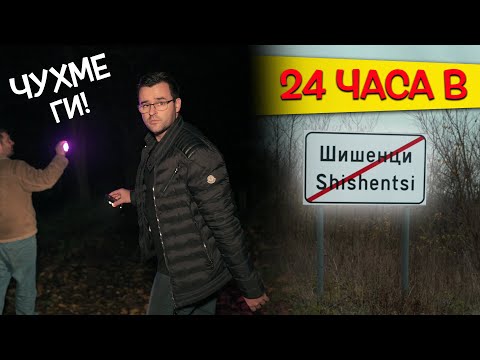 ЧУХМЕ ГИ!

24 ЧАСА В

Шишенци
Shishentsi